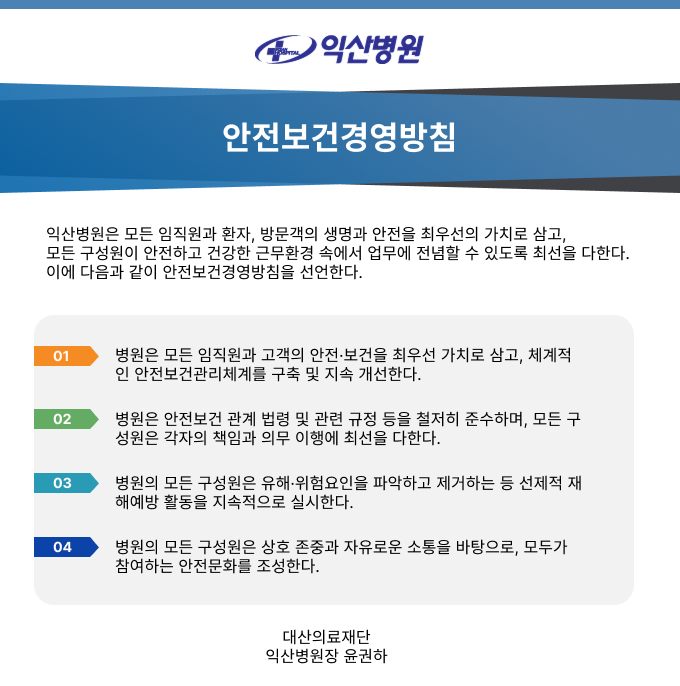 익산병원

안전보건경영방침

익산병원은 모든 임직원과 환자, 방문객의 생명과 안전을 최우선의 가치로 삼고, 모든 구성원이 안전하고 건강한 근무환경 속에서 업무에 전념할 수 있도록 최선을 다한다. 이에 다음과 같이 안전보건경영방침을 선언한다.

01 병원은 모든 임직원과 고객의 안전·보건을 최우선 가치로 삼고, 체계적인 안전보건관리체계를 구축 및 지속 개선한다.

02 병원은 안전보건 관계 법령 및 관련 규정 등을 철저히 준수하며, 모든 구성원은 각자의 책임과 의무 이행에 최선을 다한다.

03 병원의 모든 구성원은 유해·위험요인을 파악하고 제거하는 등 선제적 재해예방 활동을 지속적으로 실시한다.

04 병원의 모든 구성원은 상호 존중과 자유로운 소통을 바탕으로, 모두가 참여하는 안전문화를 조성한다.

대산의료재단
익산병원장 윤권하